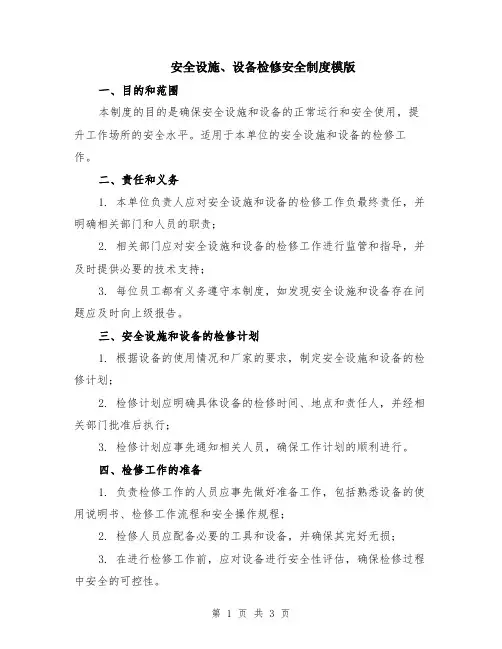 安全设施、设备检修安全制度模版

一、目的和范围

本制度的目的是确保安全设施和设备的正常运行和安全使用，提升工作场所的安全水平。适用于本单位的安全设施和设备的检修工作。

二、责任和义务

1. 本单位负责人应对安全设施和设备的检修工作负最终责任，并明确相关部门和人员的职责；

2. 相关部门应对安全设施和设备的检修工作进行监管和指导，并及时提供必要的技术支持；

3. 每位员工都有义务遵守本制度，如发现安全设施和设备存在问题应及时向上级报告。

三、安全设施和设备的检修计划

1. 根据设备的使用情况和厂家的要求，制定安全设施和设备的检修计划；

2. 检修计划应明确具体设备的检修时间、地点和责任人，并经相关部门批准后执行；

3. 检修计划应事先通知相关人员，确保工作计划的顺利进行。

四、检修工作的准备

1. 负责检修工作的人员应事先做好准备工作，包括熟悉设备的使用说明书、检修工作流程和安全操作规程；

2. 检修人员应配备必要的工具和设备，并确保其完好无损；

3. 在进行检修工作前，应对设备进行安全性评估，确保检修过程中安全的可控性。

第 1 页 共 3 页